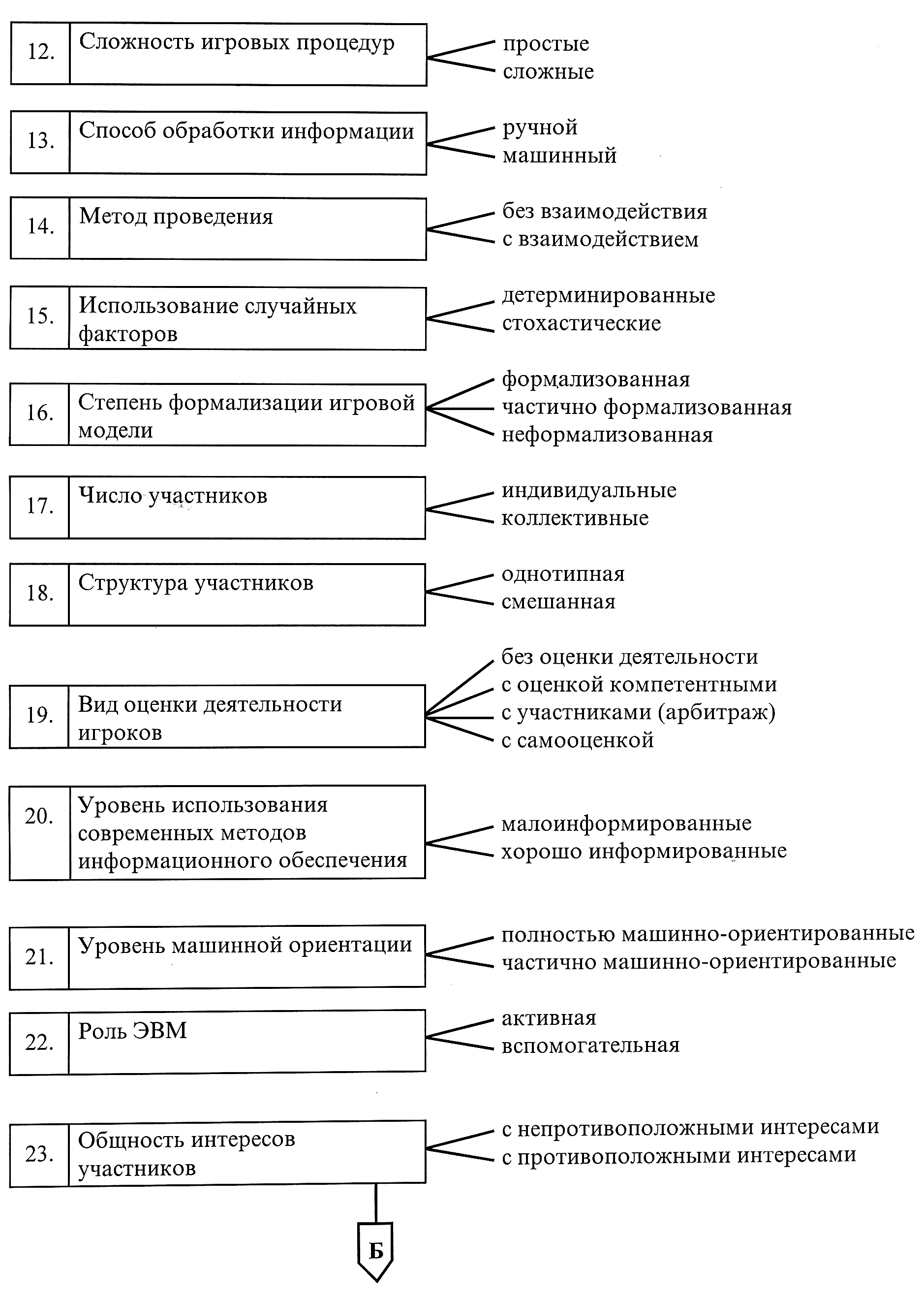 12. Сложность игровых процедур

простые
сложные

13. Способ обработки информации

ручной
машинный

14. Метод проведения

без взаимодействия
с взаимодействием

15. Использование случайных факторов

детерминированные
стохастические

16. Степень формализации игровой модели

формализованная
частично формализованная
неформализованная

17. Число участников

индивидуальные
коллективные

18. Структура участников

однотипная
смешанная

19. Вид оценки деятельности игроков

без оценки деятельности
с оценкой компетентными
с участниками (арбитраж)
с самооценкой

20. Уровень использования современных методов информационного обеспечения

малоинформированные
хорошо информированные

21. Уровень машинной ориентации

полностью машинно-ориентированные
частично машинно-ориентированные

22. Роль ЭВМ

активная
вспомогательная

23. Общность интересов участников

с непротивоположными интересами
с противоположными интересами

Б